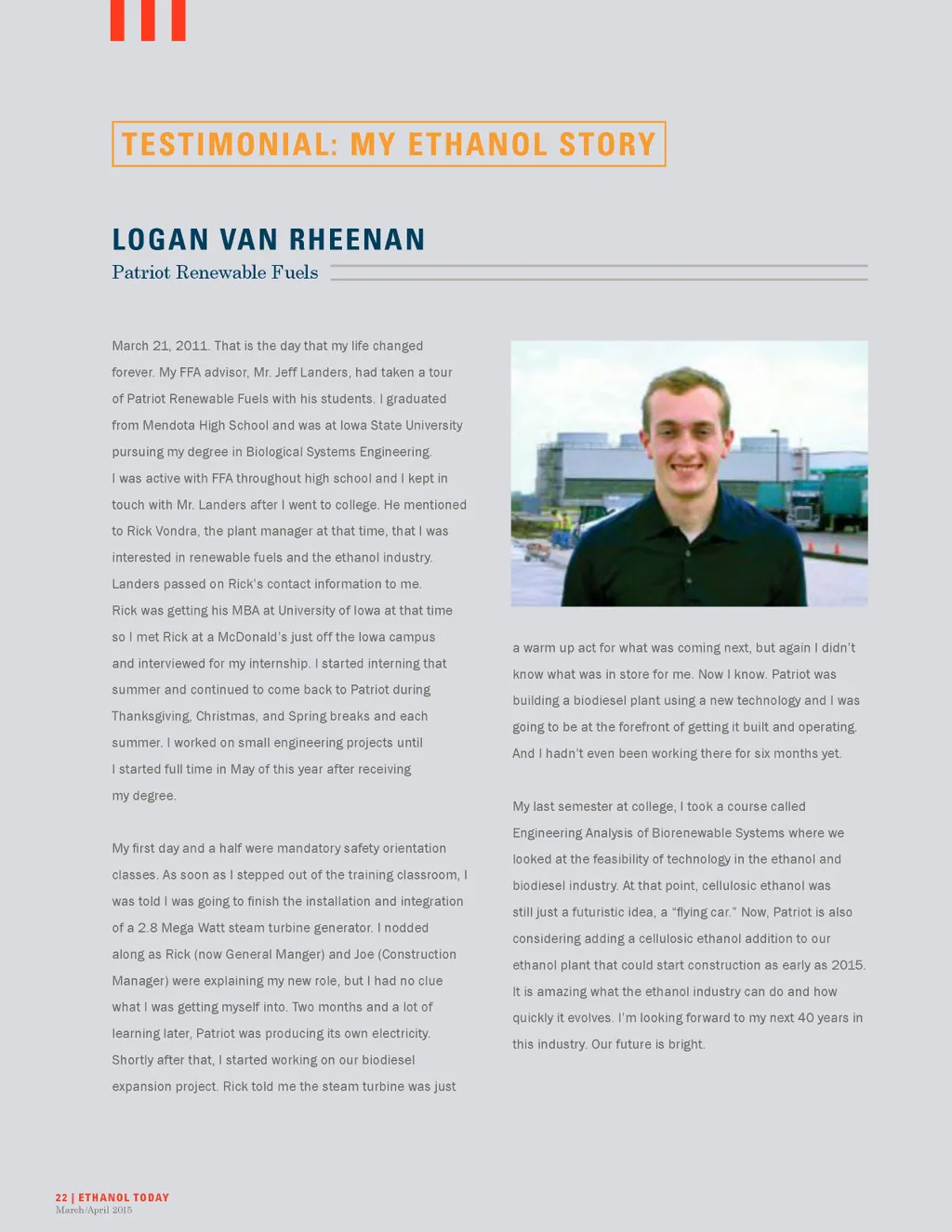 TESTIMONIAL: MY ETHANOL STORY

LOGAN VAN RHEENAN
Patriot Renewable Fuels

March 21, 2011. That is the day that my life changed forever. My FFA advisor, Mr. Jeff Landers, had taken a tour of Patriot Renewable Fuels with his students. I graduated from Mendota High School and was at Iowa State University pursuing my degree in Biological Systems Engineering. I was active with FFA throughout high school and I kept in touch with Mr. Landers after I went to college. He mentioned to Rick Vondra, the plant manager at that time, that I was interested in renewable fuels and the ethanol industry. Landers passed on Rick's contact information to me. Rick was getting his MBA at University of Iowa at that time so I met Rick at a McDonald's just off the Iowa campus and interviewed for my internship. I started interning that summer and continued to come back to Patriot during Thanksgiving, Christmas, and Spring breaks and each summer. I worked on small engineering projects until I started full time in May of this year after receiving my degree.

My first day and a half were mandatory safety orientation classes. As soon as I stepped out of the training classroom, I was told I was going to finish the installation and integration of a 2.8 Mega Watt steam turbine generator. I nodded along as Rick (now General Manger) and Joe (Construction Manager) were explaining my new role, but I had no clue what I was getting myself into. Two months and a lot of learning later, Patriot was producing its own electricity. Shortly after that, I started working on our biodiesel expansion project. Rick told me the steam turbine was just a warm up act for what was coming next, but again I didn't know what was in store for me. Now I know. Patriot was building a biodiesel plant using a new technology and I was going to be at the forefront of getting it built and operating. And I hadn't even been working there for six months yet.

My last semester at college, I took a course called Engineering Analysis of Biorenewable Systems where we looked at the feasibility of technology in the ethanol and biodiesel industry. At that point, cellulosic ethanol was still just a futuristic idea, a "flying car." Now, Patriot is also considering adding a cellulosic ethanol addition to our ethanol plant that could start construction as early as 2015. It is amazing what the ethanol industry can do and how quickly it evolves. I'm looking forward to my next 40 years in this industry. Our future is bright.

22 | ETHANOL TODAY
March/April 2015